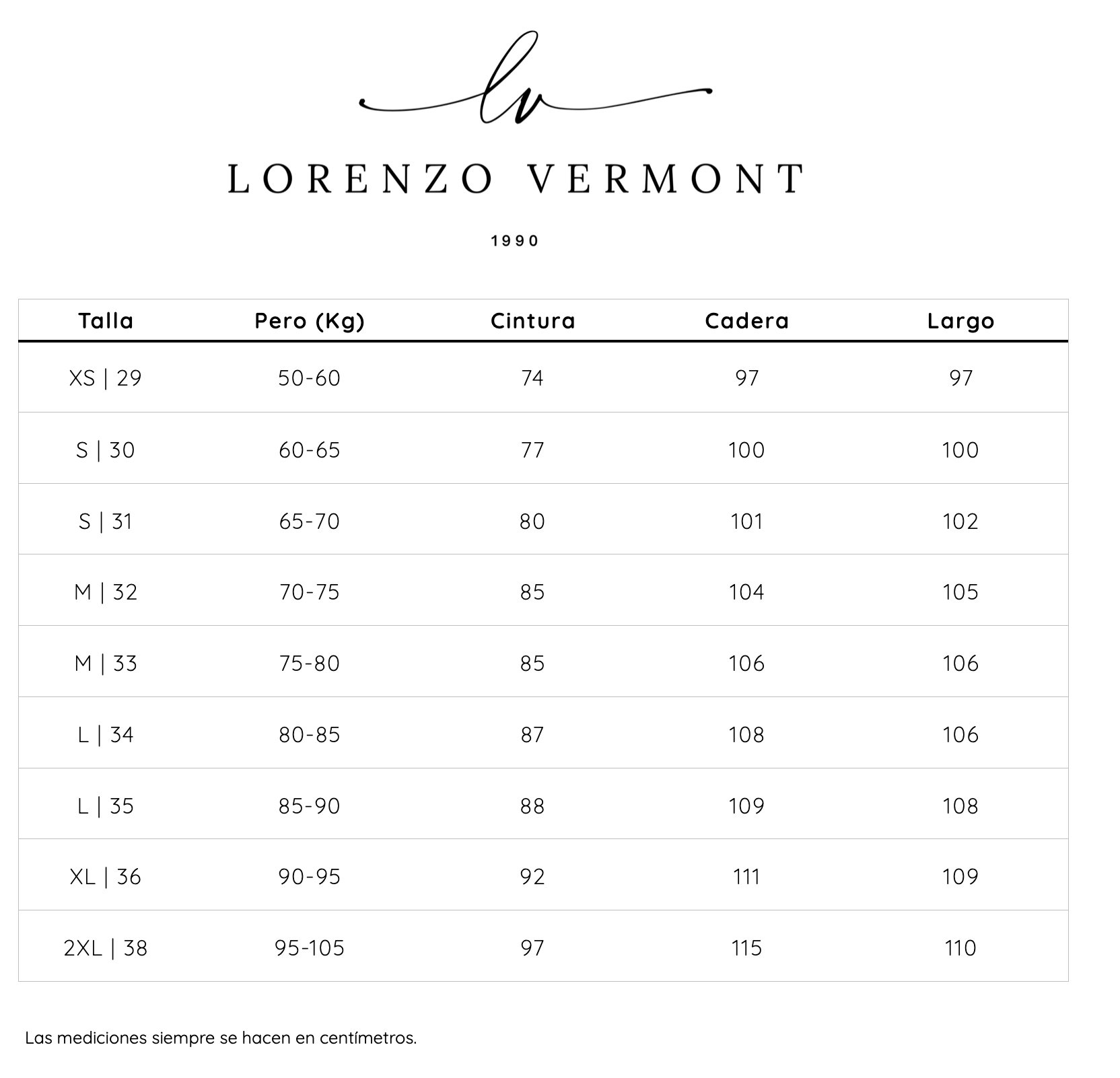 lv

LORENZO VERMONT

1990

| Talla | Pero (Kg) | Cintura | Cadera | Largo |
|---|---|---|---|---|
| XS \| 29 | 50-60 | 74 | 97 | 97 |
| S \| 30 | 60-65 | 77 | 100 | 100 |
| S \| 31 | 65-70 | 80 | 101 | 102 |
| M \| 32 | 70-75 | 85 | 104 | 105 |
| M \| 33 | 75-80 | 85 | 106 | 106 |
| L \| 34 | 80-85 | 87 | 108 | 106 |
| L \| 35 | 85-90 | 88 | 109 | 108 |
| XL \| 36 | 90-95 | 92 | 111 | 109 |
| 2XL \| 38 | 95-105 | 97 | 115 | 110 |

Las mediciones siempre se hacen en centímetros.